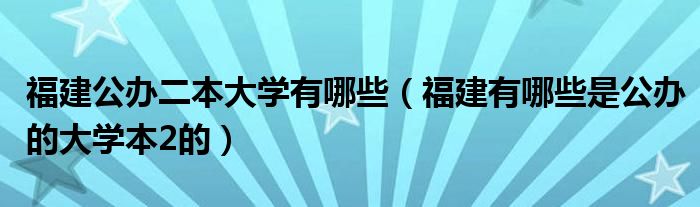 福建公办二本大学有哪些（福建有哪些是公办的大学本2的）